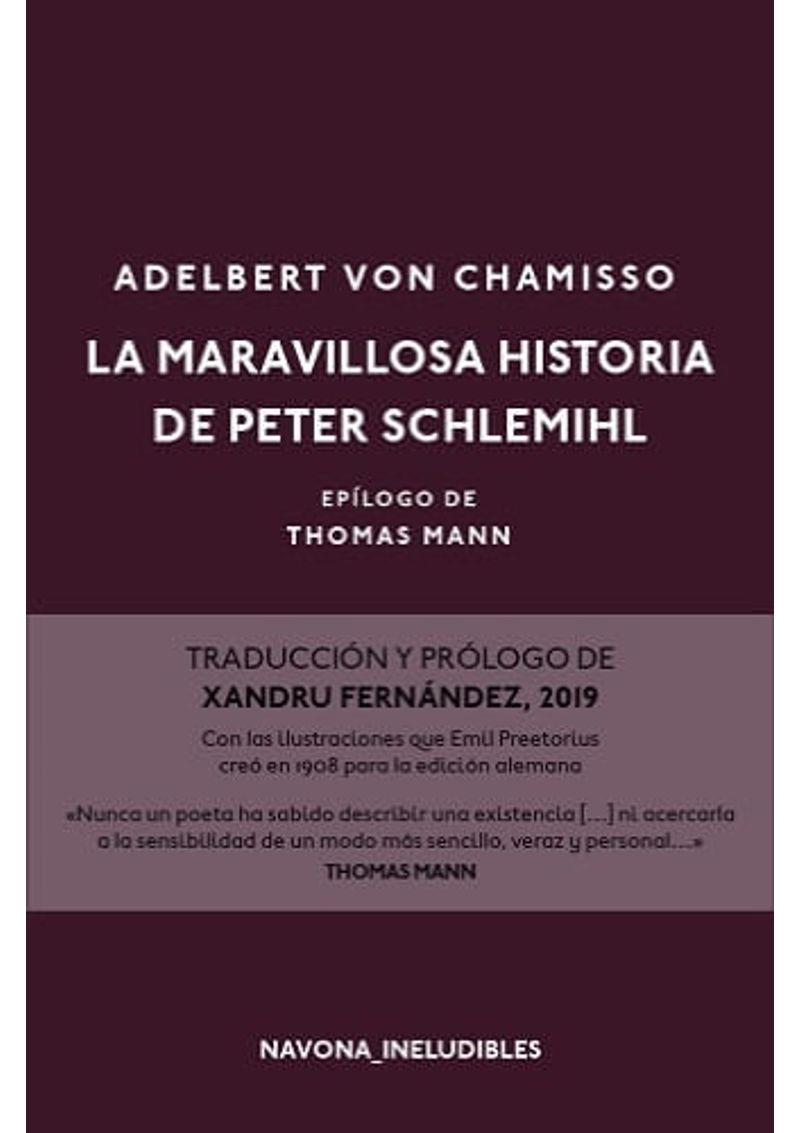 ADELBERT VON CHAMISSO

LA MARAVILLOSA HISTORIA DE PETER SCHLEMIHL

EPÍLOGO DE
THOMAS MANN

TRADUCCIÓN Y PRÓLOGO DE
XANDRU FERNÁNDEZ, 2019

Con las ilustraciones que Emil Preetorius creó en 1908 para la edición alemana

«Nunca un poeta ha sabido describir una existencia [...] ni acercarla a la sensibilidad de un modo más sencillo, veraz y personal...»
THOMAS MANN

NAVONA_INELUDIBLES